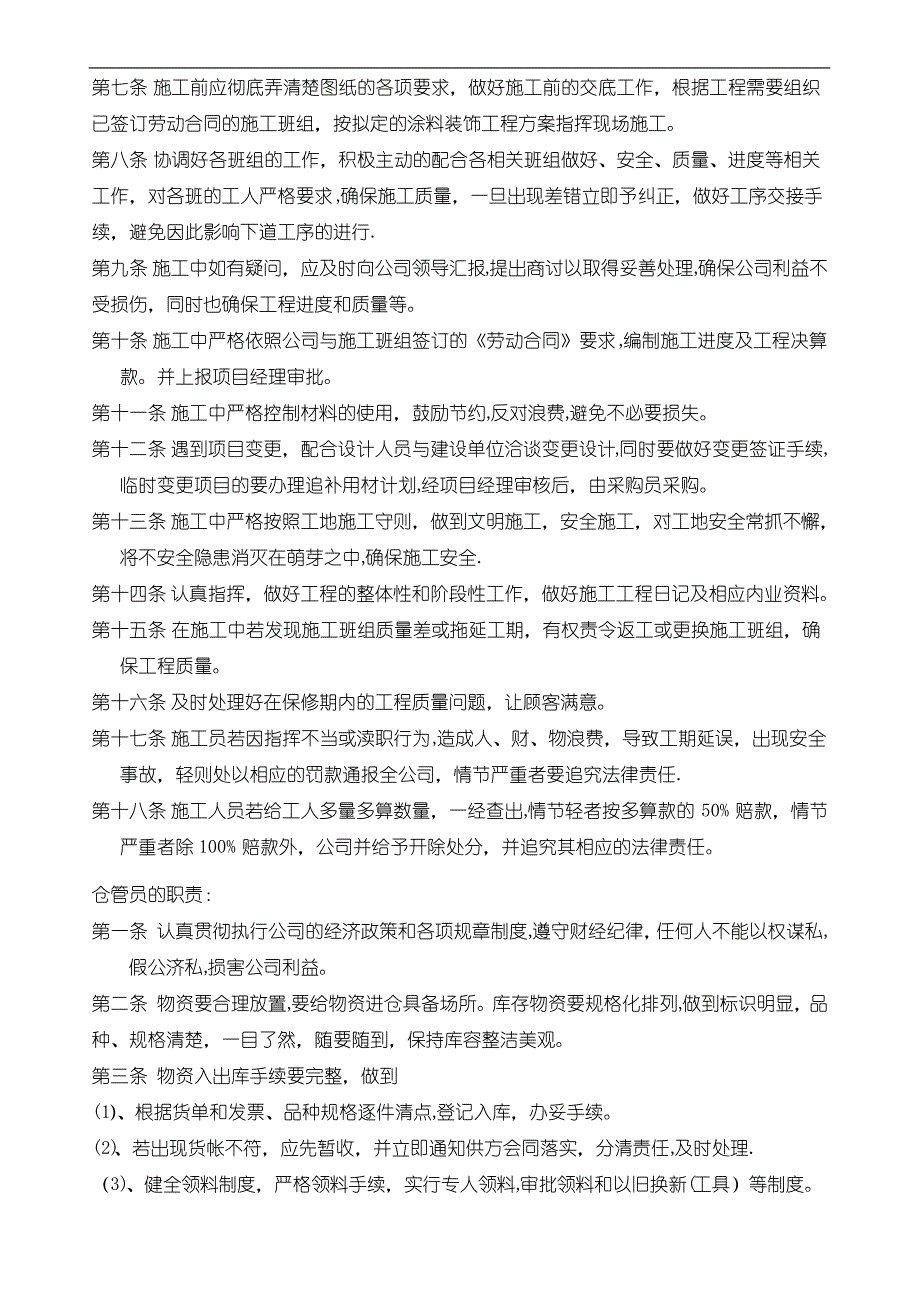 第七条 施工前应彻底弄清楚图纸的各项要求，做好施工前的交底工作，根据工程需要组织已签订劳动合同的施工班组，按拟定的涂料装饰工程方案指挥现场施工。

第八条 协调好各班组的工作，积极主动的配合各相关班组做好、安全、质量、进度等相关工作，对各班的工人严格要求,确保施工质量，一旦出现差错立即予纠正，做好工序交接手续，避免因此影响下道工序的进行.

第九条 施工中如有疑问，应及时向公司领导汇报,提出商讨以取得妥善处理,确保公司利益不受损伤，同时也确保工程进度和质量等。

第十条 施工中严格依照公司与施工班组签订的《劳动合同》要求,编制施工进度及工程决算款。并上报项目经理审批。

第十一条 施工中严格控制材料的使用，鼓励节约,反对浪费,避免不必要损失。

第十二条 遇到项目变更，配合设计人员与建设单位洽谈变更设计,同时要做好变更签证手续,临时变更项目的要办理追补用材计划,经项目经理审核后，由采购员采购。

第十三条 施工中严格按照工地施工守则，做到文明施工，安全施工，对工地安全常抓不懈,将不安全隐患消灭在萌芽之中,确保施工安全.

第十四条 认真指挥，做好工程的整体性和阶段性工作，做好施工工程日记及相应内业资料。

第十五条 在施工中若发现施工班组质量差或拖延工期，有权责令返工或更换施工班组，确保工程质量。

第十六条 及时处理好在保修期内的工程质量问题，让顾客满意。

第十七条 施工员若因指挥不当或渎职行为,造成人、财、物浪费，导致工期延误，出现安全事故，轻则处以相应的罚款通报全公司，情节严重者要追究法律责任.

第十八条 施工人员若给工人多量多算数量，一经查出,情节轻者按多算款的 50% 赔款，情节严重者除 100% 赔款外，公司并给予开除处分，并追究其相应的法律责任。

仓管员的职责：

第一条 认真贯彻执行公司的经济政策和各项规章制度,遵守财经纪律,任何人不能以权谋私,假公济私,损害公司利益。

第二条 物资要合理放置,要给物资进仓具备场所。库存物资要规格化排列,做到标识明显，品种、规格清楚，一目了然，随要随到，保持库容整洁美观。

第三条 物资入出库手续要完整，做到

(1)、根据货单和发票、品种规格逐件清点,登记入库，办妥手续。

(2)、若出现货帐不符，应先暂收，并立即通知供方会同落实，分清责任,及时处理.

(3)、健全领料制度，严格领料手续，实行专人领料,审批领料和以旧换新(工具）等制度。